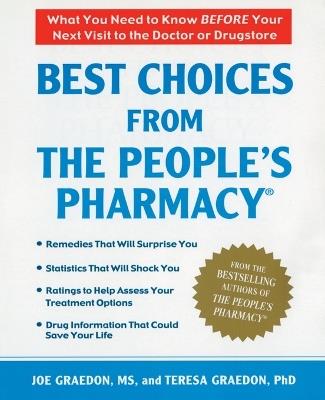 What You Need to Know BEFORE Your Next Visit to the Doctor or Drugstore

BEST CHOICES FROM THE PEOPLE'S PHARMACY®

• Remedies That Will Surprise You
• Statistics That Will Shock You
• Ratings to Help Assess Your Treatment Options
• Drug Information That Could Save Your Life

FROM THE BESTSELLING AUTHORS OF THE PEOPLE'S PHARMACY®

JOE GRAEDON, MS, and TERESA GRAEDON, PhD